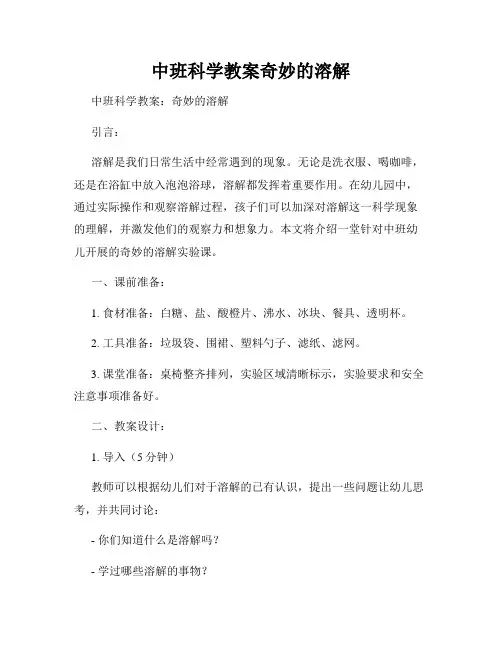 中班科学教案奇妙的溶解

中班科学教案：奇妙的溶解

引言：

溶解是我们日常生活中经常遇到的现象。无论是洗衣服、喝咖啡，还是在浴缸中放入泡泡浴球，溶解都发挥着重要作用。在幼儿园中，通过实际操作和观察溶解过程，孩子们可以加深对溶解这一科学现象的理解，并激发他们的观察力和想象力。本文将介绍一堂针对中班幼儿开展的奇妙的溶解实验课。

一、课前准备：

1. 食材准备：白糖、盐、酸橙片、沸水、冰块、餐具、透明杯。

2. 工具准备：垃圾袋、围裙、塑料勺子、滤纸、滤网。

3. 课堂准备：桌椅整齐排列，实验区域清晰标示，实验要求和安全注意事项准备好。

二、教案设计：

1. 导入（5分钟）

教师可以根据幼儿们对于溶解的已有认识，提出一些问题让幼儿思考，并共同讨论：

- 你们知道什么是溶解吗？

- 学过哪些溶解的事物？